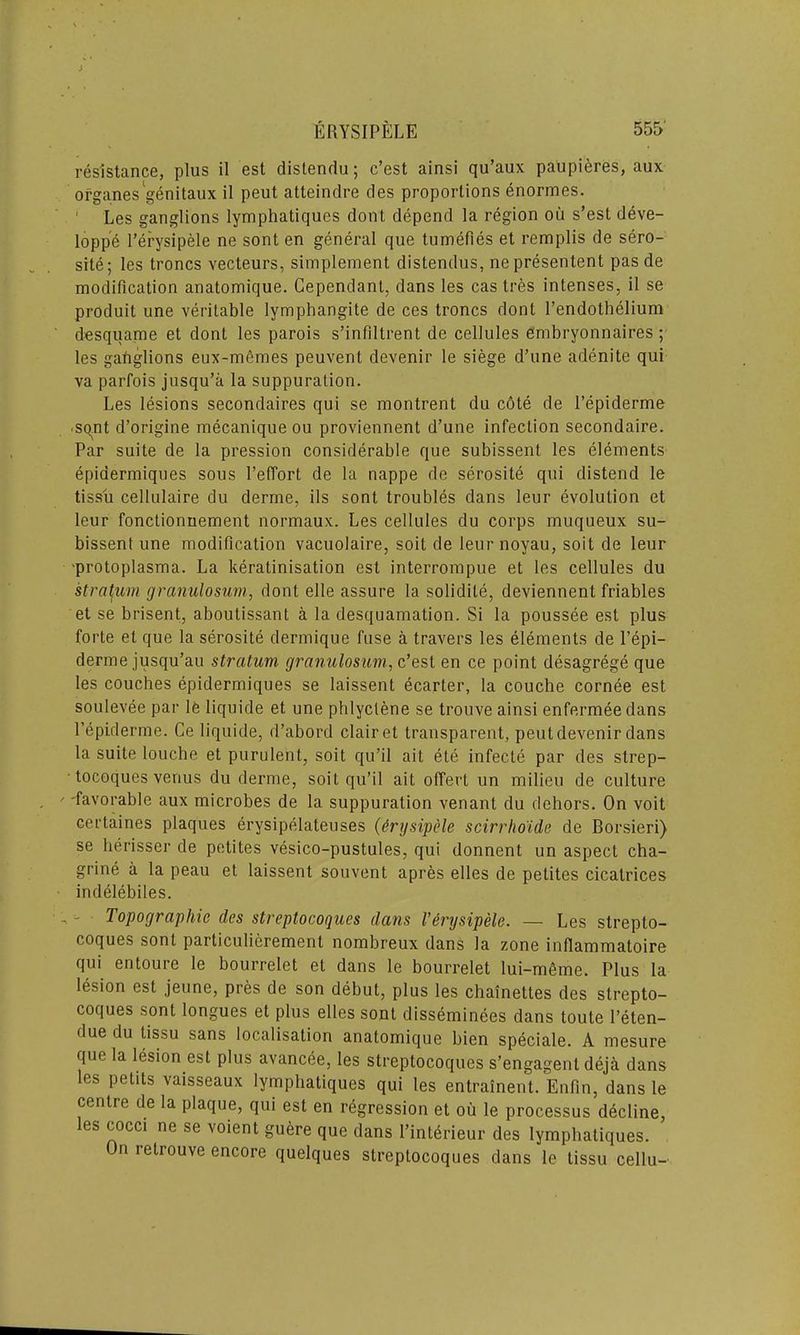 ÉRYSIPÈLE 555

résistance, plus il est distendu; c'est ainsi qu'aux paupières, aux organes génitaux il peut atteindre des proportions énormes.

Les ganglions lymphatiques dont dépend la région où s'est développé l'érysipèle ne sont en général que tuméfiés et remplis de sérosité; les troncs vecteurs, simplement distendus, ne présentent pas de modification anatomique. Cependant, dans les cas très intenses, il se produit une véritable lymphangite de ces troncs dont l'endothélium desquame et dont les parois s'infiltrent de cellules embryonnaires; les ganglions eux-mêmes peuvent devenir le siège d'une adénite qui va parfois jusqu'à la suppuration.

Les lésions secondaires qui se montrent du côté de l'épiderme sont d'origine mécanique ou proviennent d'une infection secondaire. Par suite de la pression considérable que subissent les éléments épidermiques sous l'effort de la nappe de sérosité qui distend le tissu cellulaire du derme, ils sont troublés dans leur évolution et leur fonctionnement normaux. Les cellules du corps muqueux subissent une modification vacuolaire, soit de leur noyau, soit de leur protoplasma. La kératinisation est interrompue et les cellules du stratum granulosum, dont elle assure la solidité, deviennent friables et se brisent, aboutissant à la desquamation. Si la poussée est plus forte et que la sérosité dermique fuse à travers les éléments de l'épiderme jusqu'au stratum granulosum, c'est en ce point désagrégé que les couches épidermiques se laissent écarter, la couche cornée est soulevée par le liquide et une phlyctène se trouve ainsi enfermée dans l'épiderme. Ce liquide, d'abord clair et transparent, peut devenir dans la suite louche et purulent, soit qu'il ait été infecté par des streptocoques venus du derme, soit qu'il ait offert un milieu de culture favorable aux microbes de la suppuration venant du dehors. On voit certaines plaques érysipélateuses (érysipèle scirrhoïde de Borsieri) se hérisser de petites vésico-pustules, qui donnent un aspect chagriné à la peau et laissent souvent après elles de petites cicatrices indélébiles.

Topographie des streptocoques dans l'érysipèle. — Les streptocoques sont particulièrement nombreux dans la zone inflammatoire qui entoure le bourrelet et dans le bourrelet lui-même. Plus la lésion est jeune, près de son début, plus les chaînettes des streptocoques sont longues et plus elles sont disséminées dans toute l'étendue du tissu sans localisation anatomique bien spéciale. A mesure que la lésion est plus avancée, les streptocoques s'engagent déjà dans les petits vaisseaux lymphatiques qui les entraînent. Enfin, dans le centre de la plaque, qui est en régression et où le processus décline, les cocci ne se voient guère que dans l'intérieur des lymphatiques.

On retrouve encore quelques streptocoques dans le tissu cellu-